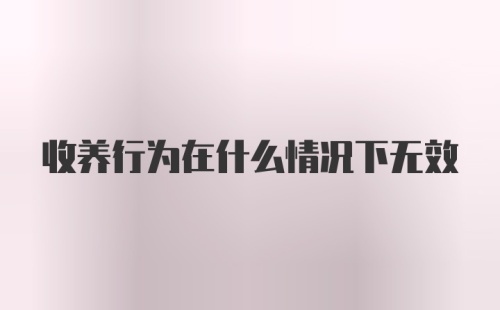 收养行为在什么情况下无效